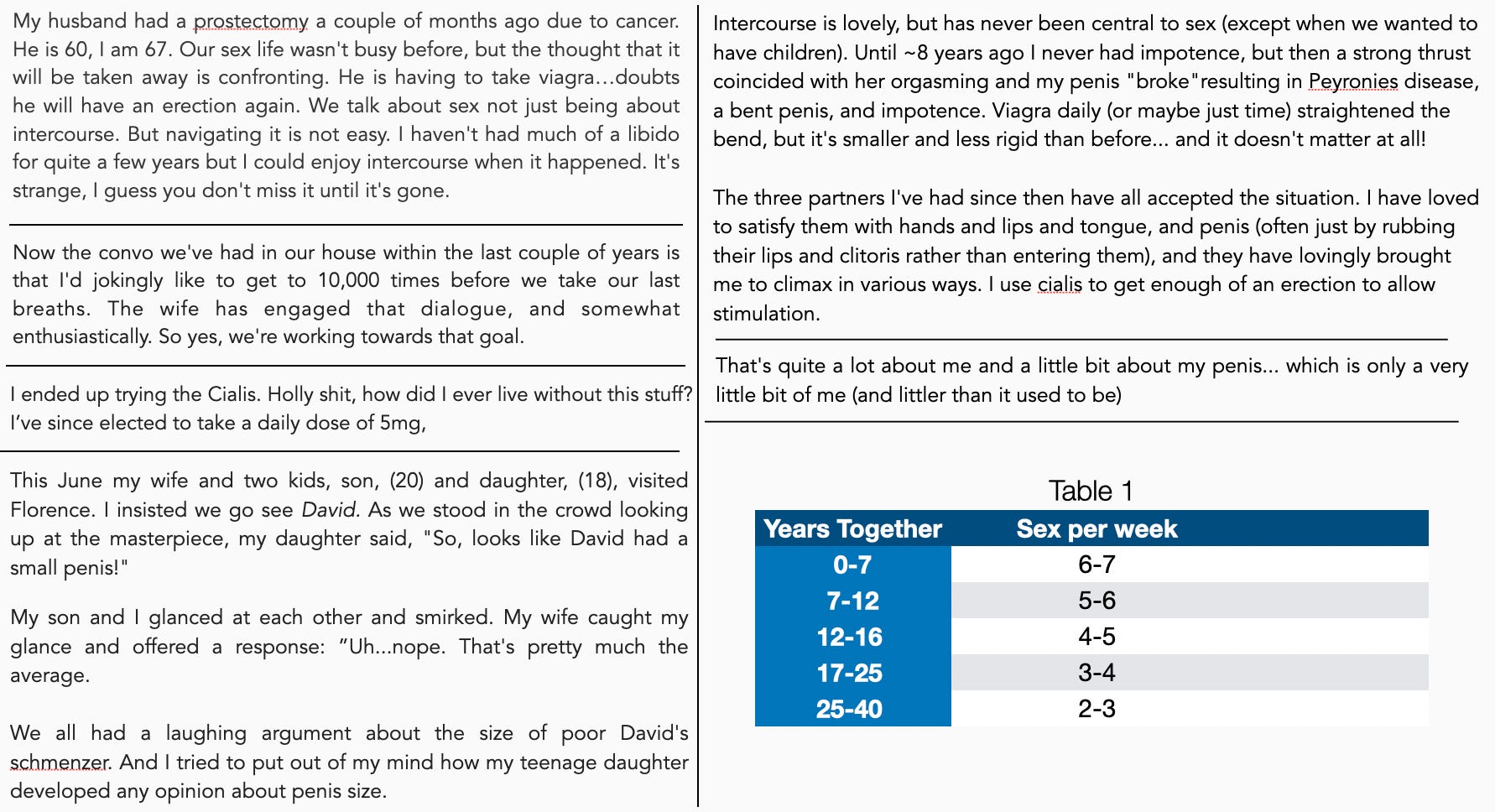 My husband had a prostectomy a couple of months ago due to cancer. He is 60, I am 67. Our sex life wasn't busy before, but the thought that it will be taken away is confronting. He is having to take viagra…doubts he will have an erection again. We talk about sex not just being about intercourse. But navigating it is not easy. I haven't had much of a libido for quite a few years but I could enjoy intercourse when it happened. It's strange, I guess you don't miss it until it's gone.

Now the convo we've had in our house within the last couple of years is that I'd jokingly like to get to 10,000 times before we take our last breaths. The wife has engaged that dialogue, and somewhat enthusiastically. So yes, we're working towards that goal.

I ended up trying the Cialis. Holly shit, how did I ever live without this stuff? I've since elected to take a daily dose of 5mg,

This June my wife and two kids, son, (20) and daughter, (18), visited Florence. I insisted we go see David. As we stood in the crowd looking up at the masterpiece, my daughter said, "So, looks like David had a small penis!"

My son and I glanced at each other and smirked. My wife caught my glance and offered a response: "Uh...nope. That's pretty much the average.

We all had a laughing argument about the size of poor David's schmenzer. And I tried to put out of my mind how my teenage daughter developed any opinion about penis size.

Intercourse is lovely, but has never been central to sex (except when we wanted to have children). Until ~8 years ago I never had impotence, but then a strong thrust coincided with her orgasming and my penis "broke"resulting in Peyronies disease, a bent penis, and impotence. Viagra daily (or maybe just time) straightened the bend, but it's smaller and less rigid than before... and it doesn't matter at all!

The three partners I've had since then have all accepted the situation. I have loved to satisfy them with hands and lips and tongue, and penis (often just by rubbing their lips and clitoris rather than entering them), and they have lovingly brought me to climax in various ways. I use cialis to get enough of an erection to allow stimulation.

That's quite a lot about me and a little bit about my penis... which is only a very little bit of me (and littler than it used to be)

Table 1

| Years Together | Sex per week |
|---|---|
| 0-7 | 6-7 |
| 7-12 | 5-6 |
| 12-16 | 4-5 |
| 17-25 | 3-4 |
| 25-40 | 2-3 |